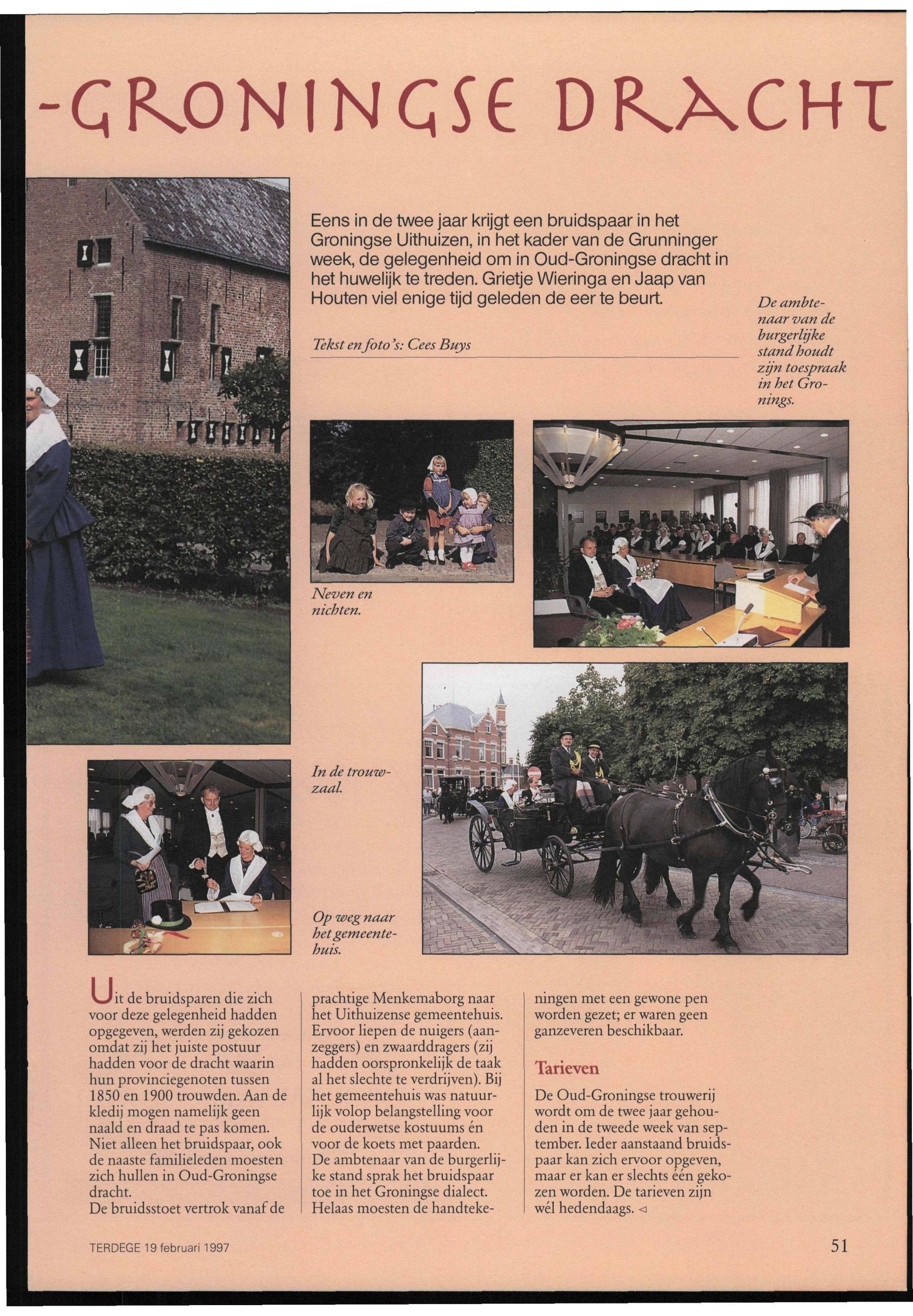 -GRONINGSE DRACHT

Eens in de twee jaar krijgt een bruidspaar in het Groningse Uithuizen, in het kader van de Grunninger week, de gelegenheid om in Oud-Groningse dracht in het huwelijk te treden. Grietje Wieringa en Jaap van Houten viel enige tijd geleden de eer te beurt.

Tekst en foto's: Cees Buys

De ambtenaar van de burgerlijke stand houdt zijn toespraak in het Gronings.

Neven en nichten.

In de trouwzaal.

Op weg naar het gemeentehuis.

Uit de bruidsparen die zich voor deze gelegenheid hadden opgegeven, werden zij gekozen omdat zij het juiste postuur hadden voor de dracht waarin hun provinciegenoten tussen 1850 en 1900 trouwden. Aan de kledij mogen namelijk geen naald en draad te pas komen. Niet alleen het bruidspaar, ook de naaste familieleden moesten zich hullen in Oud-Groningse dracht.
De bruidsstoet vertrok vanaf de prachtige Menkemaborg naar het Uithuizense gemeentehuis. Ervoor liepen de nuigers (aanzeggers) en zwaarddragers (zij hadden oorspronkelijk de taak al het slechte te verdrijven). Bij het gemeentehuis was natuurlijk volop belangstelling voor de ouderwetse kostuums én voor de koets met paarden.
De ambtenaar van de burgerlijke stand sprak het bruidspaar toe in het Groningse dialect. Helaas moesten de handtekeningen met een gewone pen worden gezet; er waren geen ganzeveren beschikbaar.

Tarieven

De Oud-Groningse trouwerij wordt om de twee jaar gehouden in de tweede week van september. Ieder aanstaand bruidspaar kan zich ervoor opgeven, maar er kan er slechts één gekozen worden. De tarieven zijn wél hedendaags. ◁

TERDEGE 19 februari 1997

51